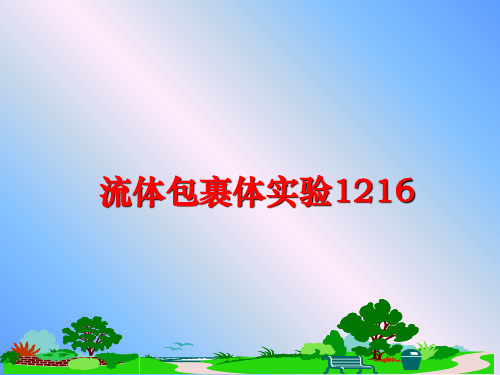 流体包裹体实验1216